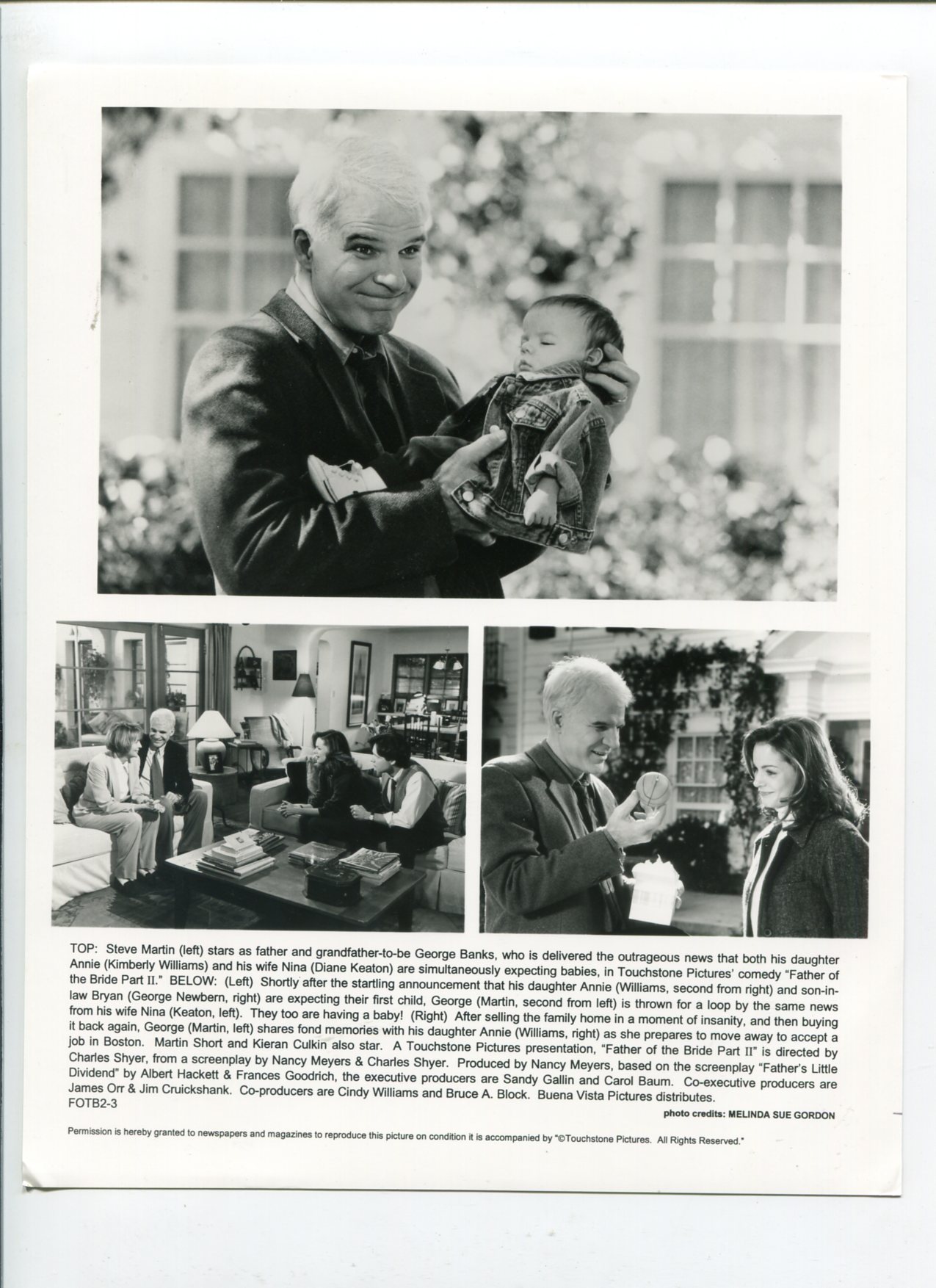 TOP: Steve Martin (left) stars as father and grandfather-to-be George Banks, who is delivered the outrageous news that both his daughter Annie (Kimberly Williams) and his wife Nina (Diane Keaton) are simultaneously expecting babies, in Touchstone Pictures' comedy "Father of the Bride Part II." BELOW: (Left) Shortly after the startling announcement that his daughter Annie (Williams, second from right) and son-in-law Bryan (George Newbern, right) are expecting their first child, George (Martin, second from left) is thrown for a loop by the same news from his wife Nina (Keaton, left). They too are having a baby! (Right) After selling the family home in a moment of insanity, and then buying it back again, George (Martin, left) shares fond memories with his daughter Annie (Williams, right) as she prepares to move away to accept a job in Boston. Martin Short and Kieran Culkin also star. A Touchstone Pictures presentation, "Father of the Bride Part II" is directed by Charles Shyer, from a screenplay by Nancy Meyers & Charles Shyer. Produced by Nancy Meyers, based on the screenplay "Father's Little Dividend" by Albert Hackett & Frances Goodrich, the executive producers are Sandy Gallin and Carol Baum. Co-executive producers are James Orr & Jim Cruickshank. Co-producers are Cindy Williams and Bruce A. Block. Buena Vista Pictures distributes.
FOTB2-3

photo credits: MELINDA SUE GORDON

Permission is hereby granted to newspapers and magazines to reproduce this picture on condition it is accompanied by "©Touchstone Pictures. All Rights Reserved."